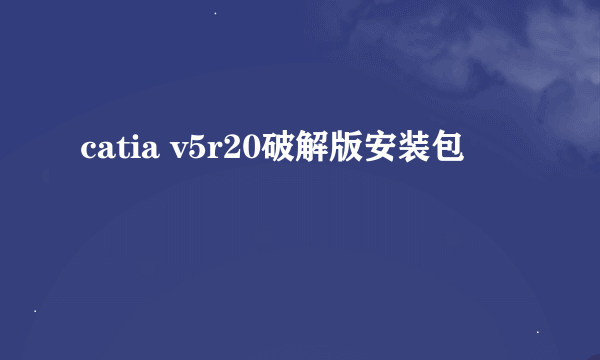 catia v5r20破解版安装包